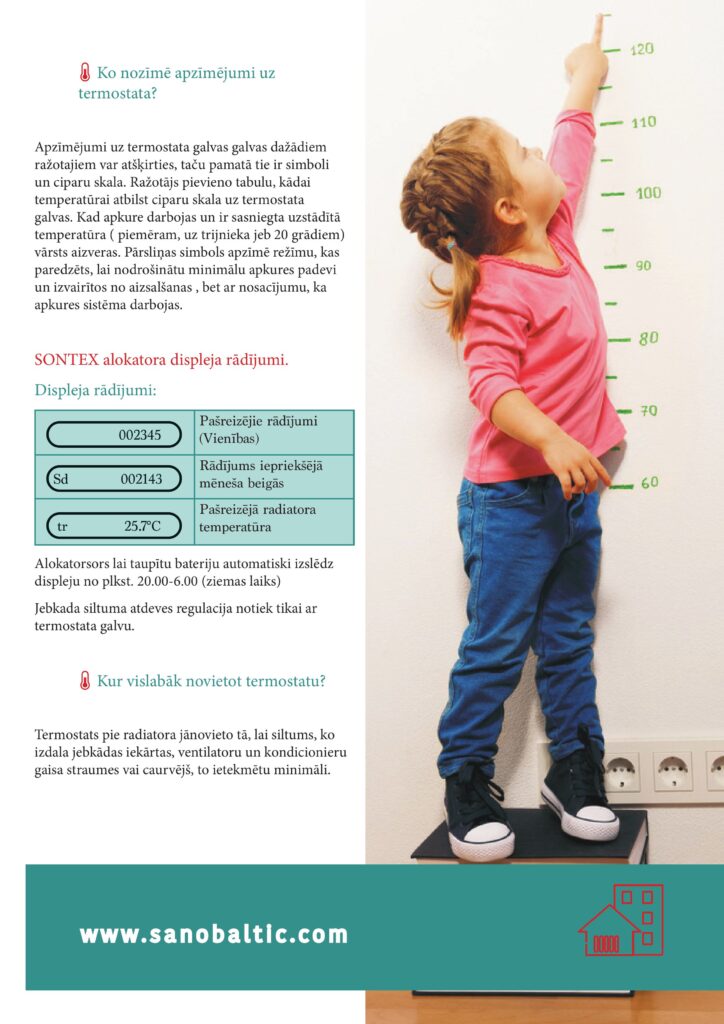 Ko nozīmē apzīmējumi uz termostata?

Apzīmējumi uz termostata galvas galvas dažādiem ražotajiem var atšķirties, taču pamatā tie ir simboli un ciparu skala. Ražotājs pievieno tabulu, kādai temperatūrai atbilst ciparu skala uz termostata galvas. Kad apkure darbojas un ir sasniegta uzstādītā temperatūra ( piemēram, uz trijnieka jeb 20 grādiem) vārsts aizveras. Pārsliņas simbols apzīmē režīmu, kas paredzēts, lai nodrošinātu minimālu apkures padevi un izvairītos no aizsalšanas , bet ar nosacījumu, ka apkures sistēma darbojas.

SONTEX alokatora displeja rādījumi.

Displeja rādījumi:

| 002345 | Pašreizējie rādījumi (Vienības) |
|---|---|
| Sd 002143 | Rādījums iepriekšējā mēneša beigās |
| tr 25.7°C | Pašreizējā radiatora temperatūra |

Alokatorsors lai taupītu bateriju automatiski izslēdz displeju no plkst. 20.00-6.00 (ziemas laiks)

Jebkada siltuma atdeves regulacija notiek tikai ar termostata galvu.

Kur vislabāk novietot termostatu?

Termostats pie radiatora jānovieto tā, lai siltums, ko izdala jebkādas iekārtas, ventilatoru un kondicionieru gaisa straumes vai caurvējš, to ietekmētu minimāli.

120
110
100
90
80
70
60

www.sanobaltic.com